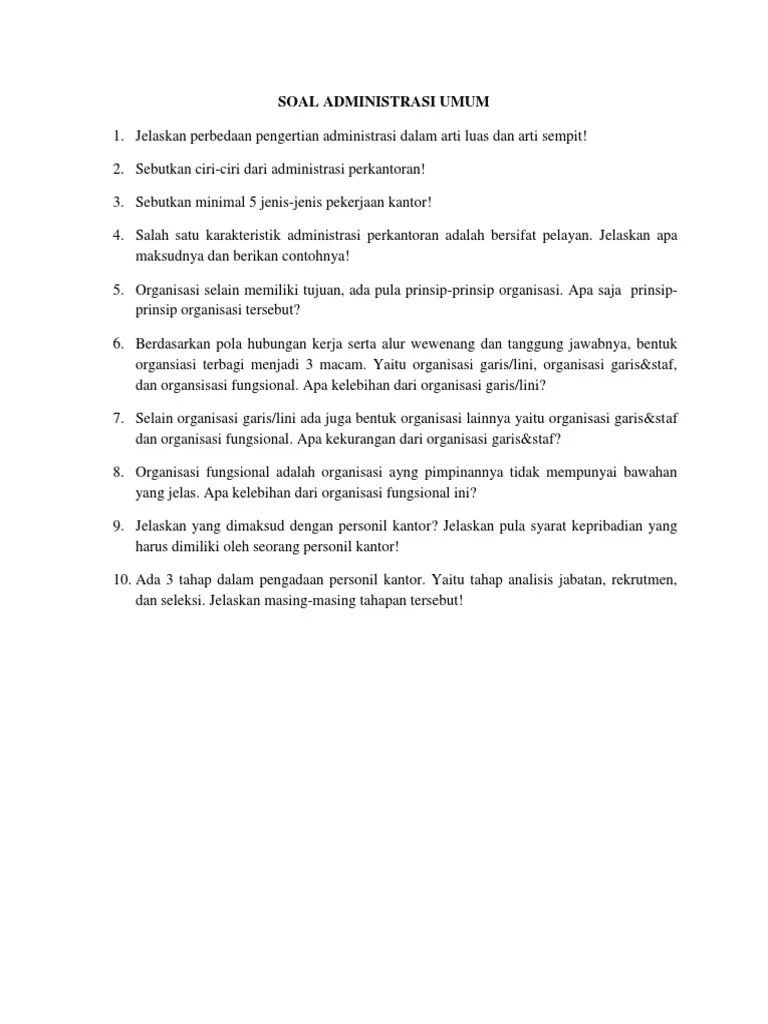 SOAL ADMINISTRASI UMUM

1. Jelaskan perbedaan pengertian administrasi dalam arti luas dan arti sempit!

2. Sebutkan ciri-ciri dari administrasi perkantoran!

3. Sebutkan minimal 5 jenis-jenis pekerjaan kantor!

4. Salah satu karakteristik administrasi perkantoran adalah bersifat pelayan. Jelaskan apa maksudnya dan berikan contohnya!

5. Organisasi selain memiliki tujuan, ada pula prinsip-prinsip organisasi. Apa saja prinsip-prinsip organisasi tersebut?

6. Berdasarkan pola hubungan kerja serta alur wewenang dan tanggung jawabnya, bentuk organsiasi terbagi menjadi 3 macam. Yaitu organisasi garis/lini, organisasi garis&staf, dan organsisasi fungsional. Apa kelebihan dari organisasi garis/lini?

7. Selain organisasi garis/lini ada juga bentuk organisasi lainnya yaitu organisasi garis&staf dan organisasi fungsional. Apa kekurangan dari organisasi garis&staf?

8. Organisasi fungsional adalah organisasi ayng pimpinannya tidak mempunyai bawahan yang jelas. Apa kelebihan dari organisasi fungsional ini?

9. Jelaskan yang dimaksud dengan personil kantor? Jelaskan pula syarat kepribadian yang harus dimiliki oleh seorang personil kantor!

10. Ada 3 tahap dalam pengadaan personil kantor. Yaitu tahap analisis jabatan, rekrutmen, dan seleksi. Jelaskan masing-masing tahapan tersebut!